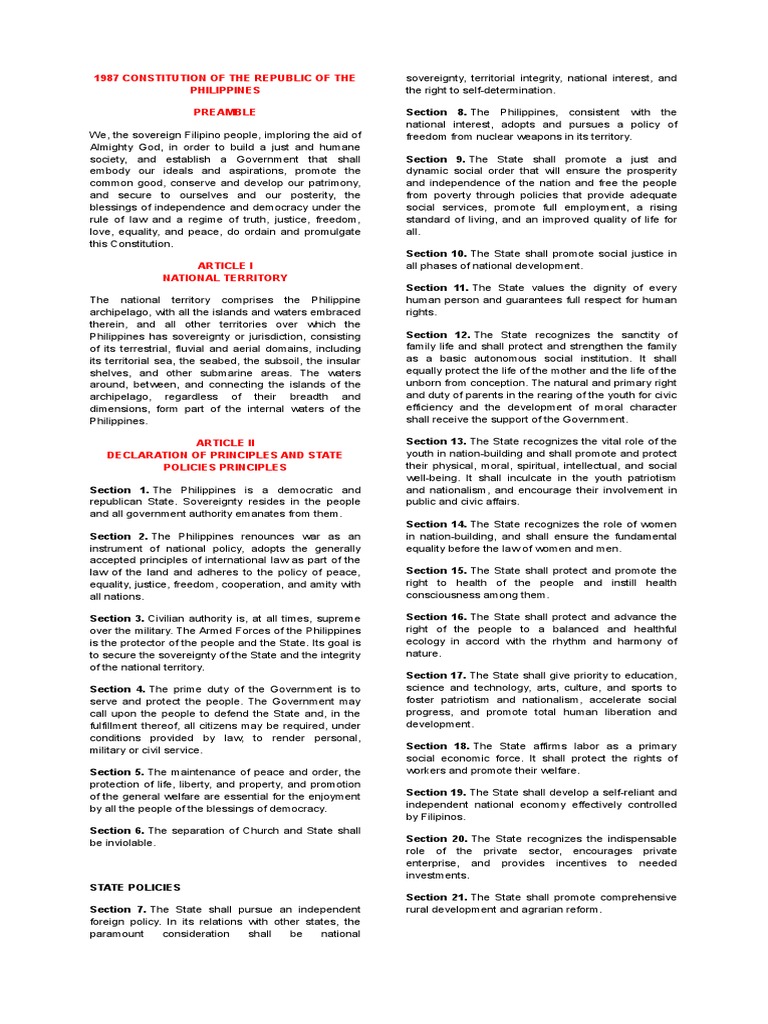 1987 CONSTITUTION OF THE REPUBLIC OF THE PHILIPPINES

PREAMBLE

We, the sovereign Filipino people, imploring the aid of Almighty God, in order to build a just and humane society, and establish a Government that shall embody our ideals and aspirations, promote the common good, conserve and develop our patrimony, and secure to ourselves and our posterity, the blessings of independence and democracy under the rule of law and a regime of truth, justice, freedom, love, equality, and peace, do ordain and promulgate this Constitution.

ARTICLE I
NATIONAL TERRITORY

The national territory comprises the Philippine archipelago, with all the islands and waters embraced therein, and all other territories over which the Philippines has sovereignty or jurisdiction, consisting of its terrestrial, fluvial and aerial domains, including its territorial sea, the seabed, the subsoil, the insular shelves, and other submarine areas. The waters around, between, and connecting the islands of the archipelago, regardless of their breadth and dimensions, form part of the internal waters of the Philippines.

ARTICLE II
DECLARATION OF PRINCIPLES AND STATE POLICIES PRINCIPLES

Section 1. The Philippines is a democratic and republican State. Sovereignty resides in the people and all government authority emanates from them.

Section 2. The Philippines renounces war as an instrument of national policy, adopts the generally accepted principles of international law as part of the law of the land and adheres to the policy of peace, equality, justice, freedom, cooperation, and amity with all nations.

Section 3. Civilian authority is, at all times, supreme over the military. The Armed Forces of the Philippines is the protector of the people and the State. Its goal is to secure the sovereignty of the State and the integrity of the national territory.

Section 4. The prime duty of the Government is to serve and protect the people. The Government may call upon the people to defend the State and, in the fulfillment thereof, all citizens may be required, under conditions provided by law, to render personal, military or civil service.

Section 5. The maintenance of peace and order, the protection of life, liberty, and property, and promotion of the general welfare are essential for the enjoyment by all the people of the blessings of democracy.

Section 6. The separation of Church and State shall be inviolable.

STATE POLICIES

Section 7. The State shall pursue an independent foreign policy. In its relations with other states, the paramount consideration shall be national sovereignty, territorial integrity, national interest, and the right to self-determination.

Section 8. The Philippines, consistent with the national interest, adopts and pursues a policy of freedom from nuclear weapons in its territory.

Section 9. The State shall promote a just and dynamic social order that will ensure the prosperity and independence of the nation and free the people from poverty through policies that provide adequate social services, promote full employment, a rising standard of living, and an improved quality of life for all.

Section 10. The State shall promote social justice in all phases of national development.

Section 11. The State values the dignity of every human person and guarantees full respect for human rights.

Section 12. The State recognizes the sanctity of family life and shall protect and strengthen the family as a basic autonomous social institution. It shall equally protect the life of the mother and the life of the unborn from conception. The natural and primary right and duty of parents in the rearing of the youth for civic efficiency and the development of moral character shall receive the support of the Government.

Section 13. The State recognizes the vital role of the youth in nation-building and shall promote and protect their physical, moral, spiritual, intellectual, and social well-being. It shall inculcate in the youth patriotism and nationalism, and encourage their involvement in public and civic affairs.

Section 14. The State recognizes the role of women in nation-building, and shall ensure the fundamental equality before the law of women and men.

Section 15. The State shall protect and promote the right to health of the people and instill health consciousness among them.

Section 16. The State shall protect and advance the right of the people to a balanced and healthful ecology in accord with the rhythm and harmony of nature.

Section 17. The State shall give priority to education, science and technology, arts, culture, and sports to foster patriotism and nationalism, accelerate social progress, and promote total human liberation and development.

Section 18. The State affirms labor as a primary social economic force. It shall protect the rights of workers and promote their welfare.

Section 19. The State shall develop a self-reliant and independent national economy effectively controlled by Filipinos.

Section 20. The State recognizes the indispensable role of the private sector, encourages private enterprise, and provides incentives to needed investments.

Section 21. The State shall promote comprehensive rural development and agrarian reform.